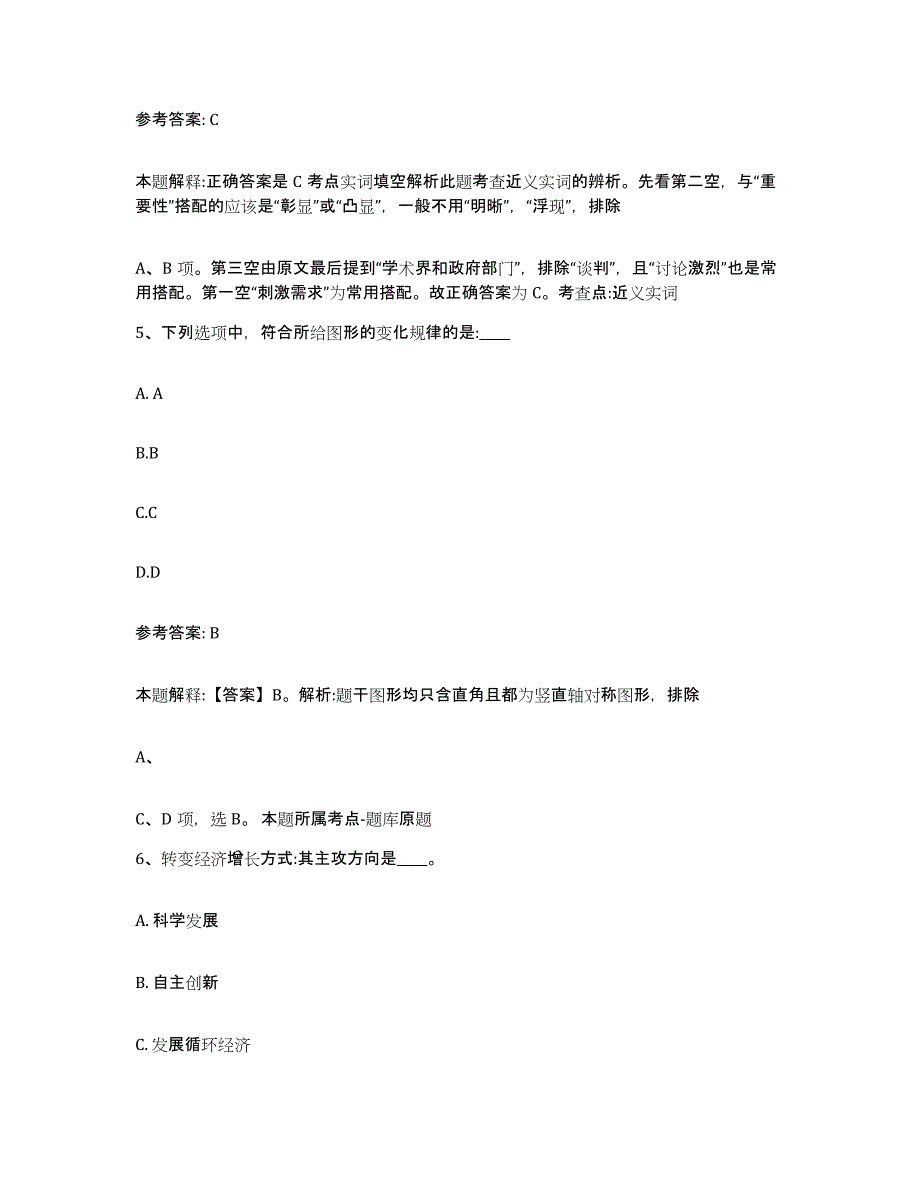 参考答案: C

本题解释:正确答案是 C 考点实词填空解析此题考查近义实词的辨析。先看第二空，与“重要性”搭配的应该是“彰显”或“凸显”，一般不用“明晰”，“浮现”，排除

A、B 项。第三空由原文最后提到“学术界和政府部门”，排除“谈判”，且“讨论激烈”也是常用搭配。第一空“刺激需求”为常用搭配。故正确答案为 C。考查点:近义实词

5、下列选项中，符合所给图形的变化规律的是:____

A. A

B.B

C.C

D.D

参考答案: B

本题解释:【答案】B。解析:题干图形均只含直角且都为竖直轴对称图形，排除

A、

C、D 项，选 B。 本题所属考点-题库原题

6、转变经济增长方式:其主攻方向是____。

A. 科学发展

B. 自主创新

C. 发展循环经济